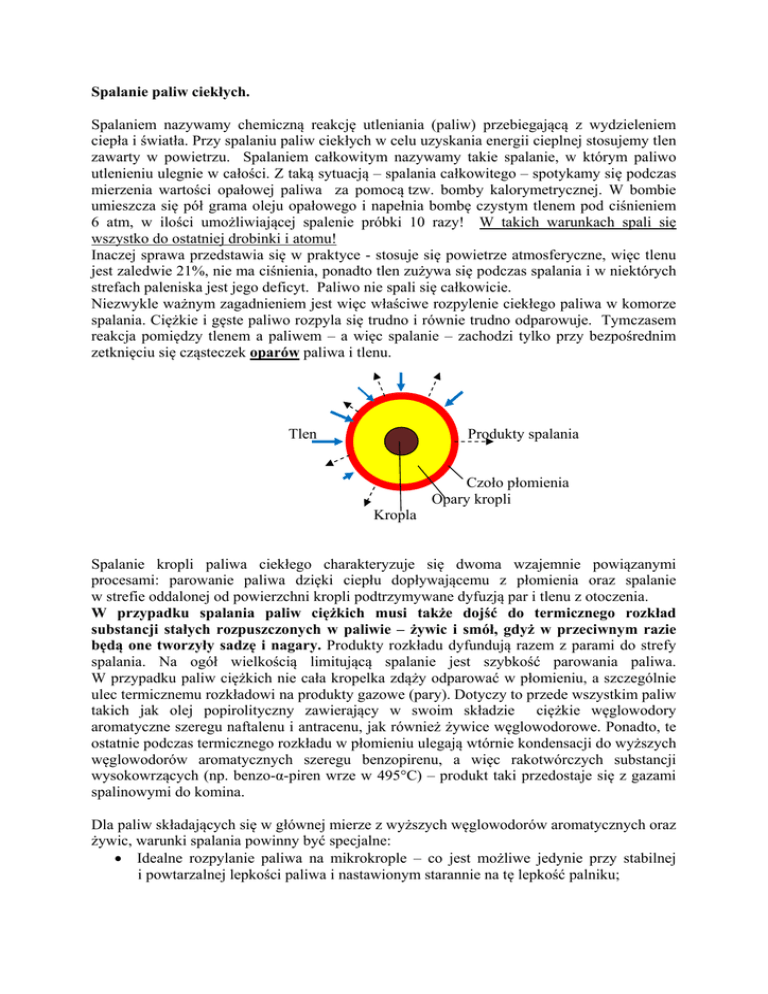 Spalanie paliw ciekłych.

Spalaniem nazywamy chemiczną reakcję utleniania (paliw) przebiegającą z wydzieleniem ciepła i światła. Przy spalaniu paliw ciekłych w celu uzyskania energii cieplnej stosujemy tlen zawarty w powietrzu. Spalaniem całkowitym nazywamy takie spalanie, w którym paliwo utlenieniu ulegnie w całości. Z taką sytuacją – spalania całkowitego – spotykamy się podczas mierzenia wartości opałowej paliwa za pomocą tzw. bomby kalorymetrycznej. W bombie umieszcza się pół grama oleju opałowego i napełnia bombę czystym tlenem pod ciśnieniem 6 atm, w ilości umożliwiającej spalenie próbki 10 razy! W takich warunkach spali się wszystko do ostatniej drobinki i atomu!
Inaczej sprawa przedstawia się w praktyce - stosuje się powietrze atmosferyczne, więc tlenu jest zaledwie 21%, nie ma ciśnienia, ponadto tlen zużywa się podczas spalania i w niektórych strefach paleniska jest jego deficyt. Paliwo nie spali się całkowicie.
Niezwykle ważnym zagadnieniem jest więc właściwe rozpylenie ciekłego paliwa w komorze spalania. Ciężkie i gęste paliwo rozpyla się trudno i równie trudno odparowuje. Tymczasem reakcja pomiędzy tlenem a paliwem – a więc spalanie – zachodzi tylko przy bezpośrednim zetknięciu się cząsteczek oparów paliwa i tlenu.

Tlen
Produkty spalania
Czoło płomienia
Opary kropli
Kropla

Spalanie kropli paliwa ciekłego charakteryzuje się dwoma wzajemnie powiązanymi procesami: parowanie paliwa dzięki ciepłu dopływającemu z płomienia oraz spalanie w strefie oddalonej od powierzchni kropli podtrzymywane dyfuzją par i tlenu z otoczenia.
W przypadku spalania paliw ciężkich musi także dojść do termicznego rozkład substancji stałych rozpuszczonych w paliwie – żywic i smół, gdyż w przeciwnym razie będą one tworzyły sadzę i nagary. Produkty rozkładu dyfundują razem z parami do strefy spalania. Na ogół wielkością limitującą spalanie jest szybkość parowania paliwa. W przypadku paliw ciężkich nie cała kropelka zdąży odparować w płomieniu, a szczególnie ulec termicznemu rozkładowi na produkty gazowe (pary). Dotyczy to przede wszystkim paliw takich jak olej popirolityczny zawierający w swoim składzie ciężkie węglowodory aromatyczne szeregu naftalenu i antracenu, jak również żywice węglowodorowe. Ponadto, te ostatnie podczas termicznego rozkładu w płomieniu ulegają wtórnie kondensacji do wyższych węglowodorów aromatycznych szeregu benzopirenu, a więc rakotwórczych substancji wysokowrzących (np. benzo-α-piren wrze w 495°C) – produkt taki przedostaje się z gazami spalinowymi do komina.

Dla paliw składających się w głównej mierze z wyższych węglowodorów aromatycznych oraz żywic, warunki spalania powinny być specjalne:
• Idealne rozpylanie paliwa na mikrokrople – co jest możliwe jedynie przy stabilnej i powtarzalnej lepkości paliwa i nastawionym starannie na tę lepkość palniku;